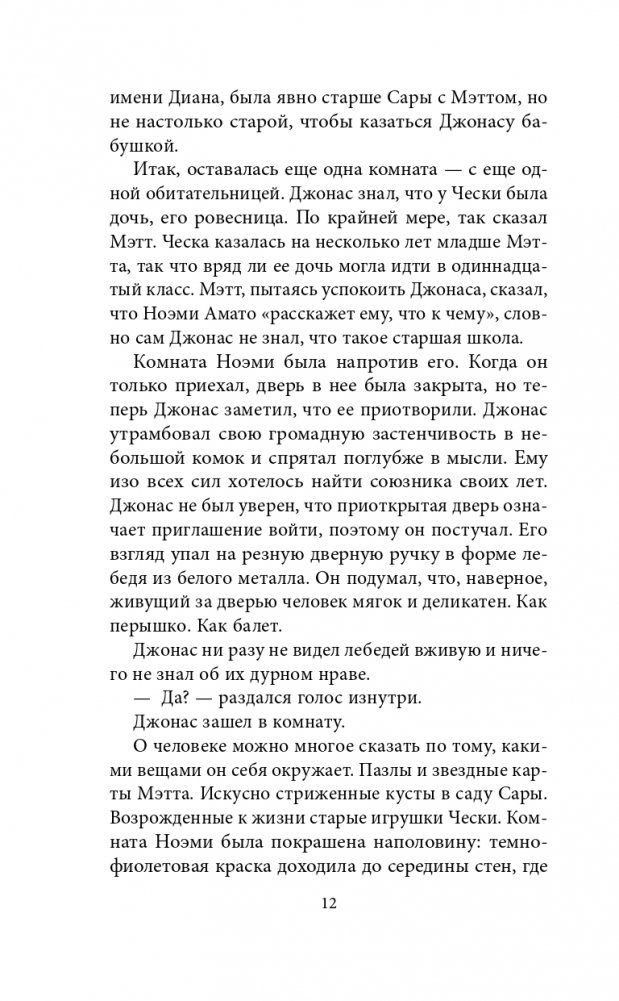 имени Диана, была явно старше Сары с Мэттом, но не настолько старой, чтобы казаться Джонасу бабушкой.

Итак, оставалась еще одна комната — с еще одной обитательницей. Джонас знал, что у Чески была дочь, его ровесница. По крайней мере, так сказал Мэтт. Ческа казалась на несколько лет младше Мэтта, так что вряд ли ее дочь могла идти в одиннадцатый класс. Мэтт, пытаясь успокоить Джонаса, сказал, что Ноэми Амато «расскажет ему, что к чему», словно сам Джонас не знал, что такое старшая школа.

Комната Ноэми была напротив его. Когда он только приехал, дверь в нее была закрыта, но теперь Джонас заметил, что ее приотворили. Джонас утрамбовал свою громадную застенчивость в небольшой комок и спрятал поглубже в мысли. Ему изо всех сил хотелось найти союзника своих лет. Джонас не был уверен, что приоткрытая дверь означает приглашение войти, поэтому он постучал. Его взгляд упал на резную дверную ручку в форме лебедя из белого металла. Он подумал, что, наверное, живущий за дверью человек мягок и деликатен. Как перышко. Как балет.

Джонас ни разу не видел лебедей вживую и ничего не знал об их дурном нраве.

— Да? — раздался голос изнутри.

Джонас зашел в комнату.

О человеке можно многое сказать по тому, какими вещами он себя окружает. Пазлы и звездные карты Мэтта. Искусно стриженные кусты в саду Сары. Возрожденные к жизни старые игрушки Чески. Комната Ноэми была покрашена наполовину: темно-фиолетовая краска доходила до середины стен, где

12